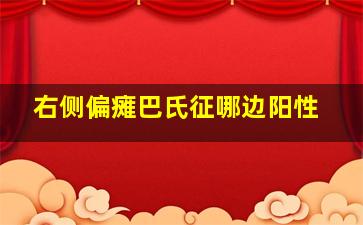 右侧偏瘫巴氏征哪边阳性